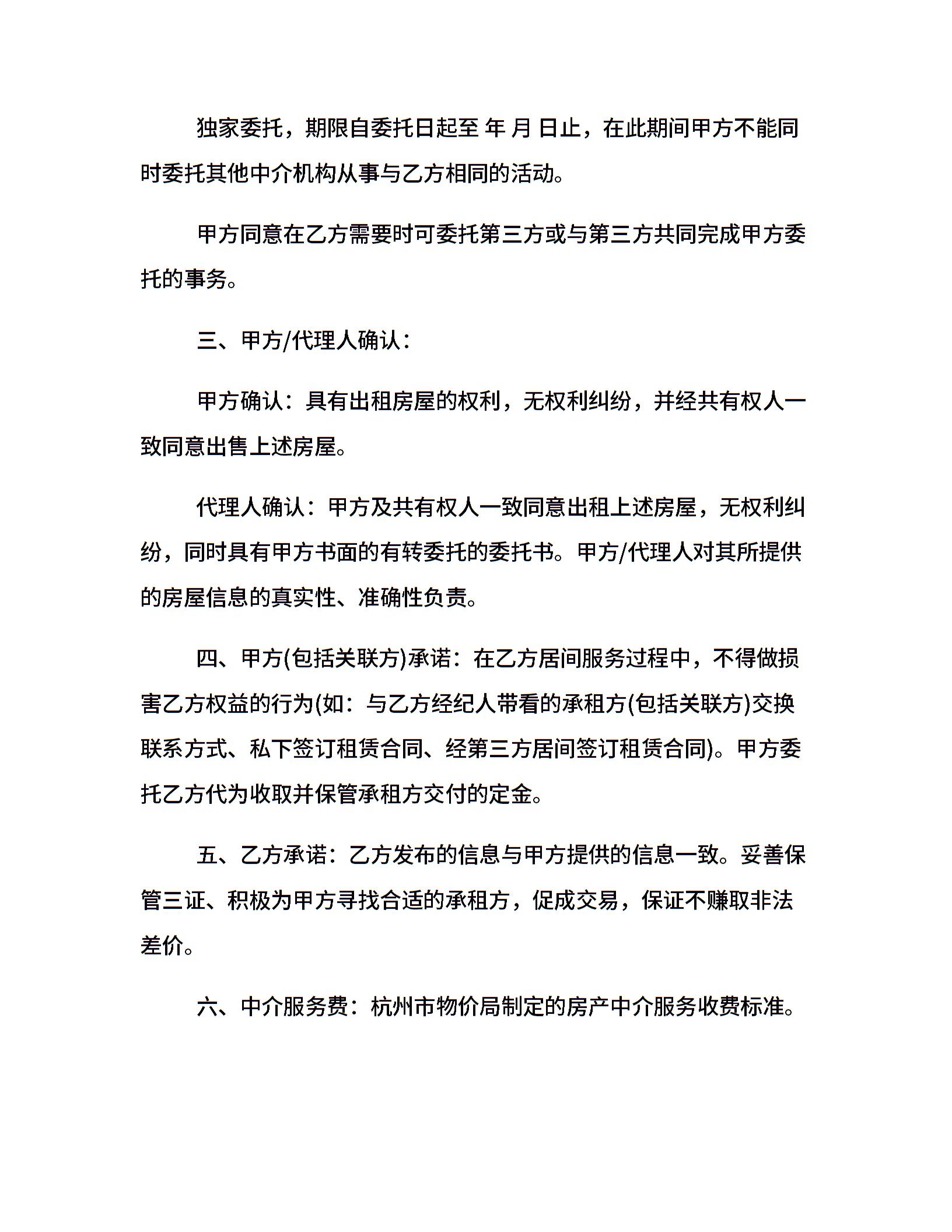 独家委托，期限自委托日起至 年 月 日止，在此期间甲方不能同时委托其他中介机构从事与乙方相同的活动。

甲方同意在乙方需要时可委托第三方或与第三方共同完成甲方委托的事务。

三、甲方/代理人确认：

甲方确认：具有出租房屋的权利，无权利纠纷，并经共有权人一致同意出售上述房屋。

代理人确认：甲方及共有权人一致同意出租上述房屋，无权利纠纷，同时具有甲方书面的有转委托的委托书。甲方/代理人对其所提供的房屋信息的真实性、准确性负责。

四、甲方(包括关联方)承诺：在乙方居间服务过程中，不得做损害乙方权益的行为(如：与乙方经纪人带看的承租方(包括关联方)交换联系方式、私下签订租赁合同、经第三方居间签订租赁合同)。甲方委托乙方代为收取并保管承租方交付的定金。

五、乙方承诺：乙方发布的信息与甲方提供的信息一致。妥善保管三证、积极为甲方寻找合适的承租方，促成交易，保证不赚取非法差价。

六、中介服务费：杭州市物价局制定的房产中介服务收费标准。